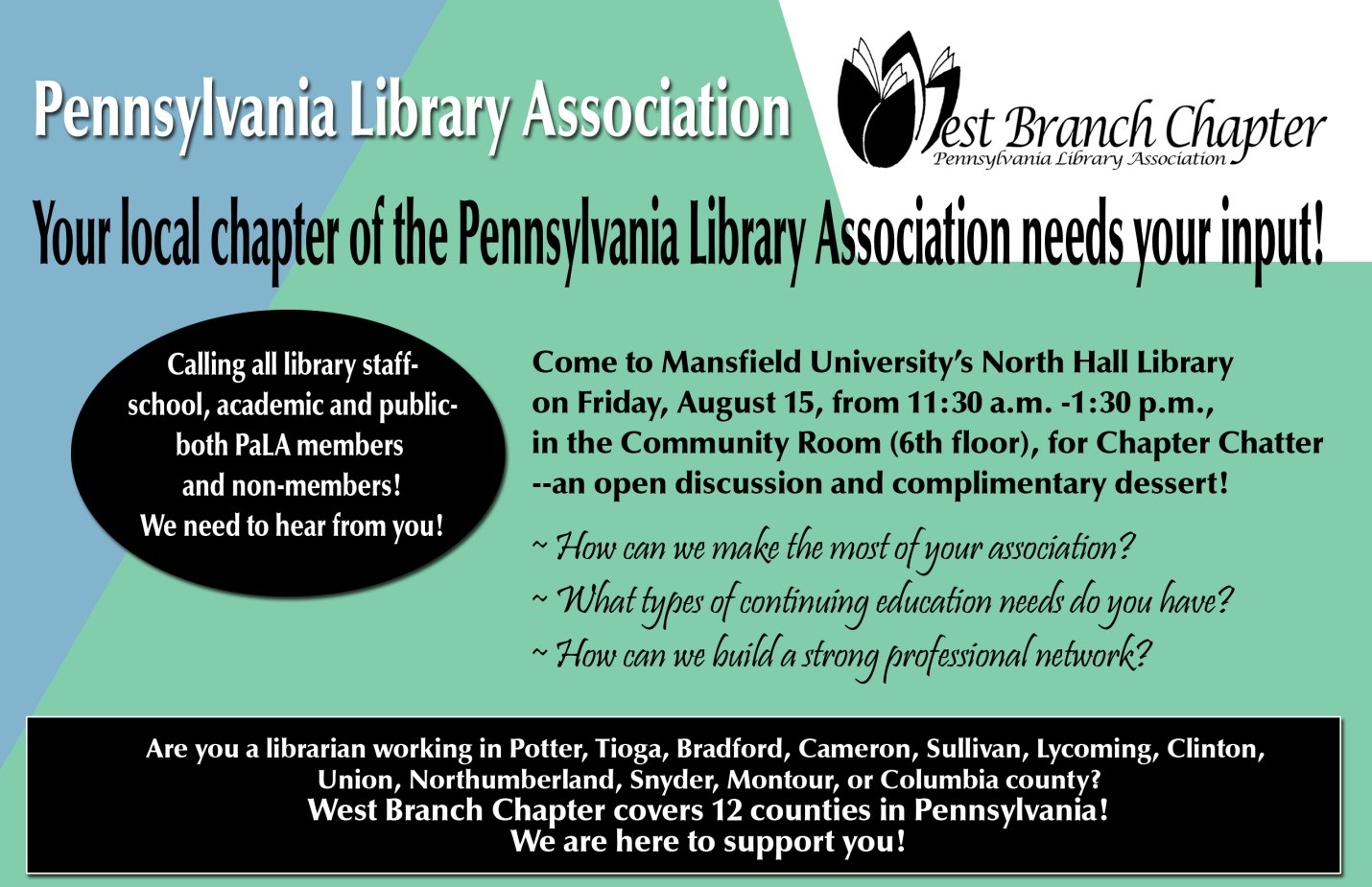 Pennsylvania Library Association

West Branch Chapter
Pennsylvania Library Association

Your local chapter of the Pennsylvania Library Association needs your input!

Calling all library staff- school, academic and public- both PaLA members and non-members! We need to hear from you!

Come to Mansfield University's North Hall Library on Friday, August 15, from 11:30 a.m. -1:30 p.m., in the Community Room (6th floor), for Chapter Chatter --an open discussion and complimentary dessert!

~ How can we make the most of your association?
~ What types of continuing education needs do you have?
~ How can we build a strong professional network?

Are you a librarian working in Potter, Tioga, Bradford, Cameron, Sullivan, Lycoming, Clinton, Union, Northumberland, Snyder, Montour, or Columbia county?
West Branch Chapter covers 12 counties in Pennsylvania!
We are here to support you!